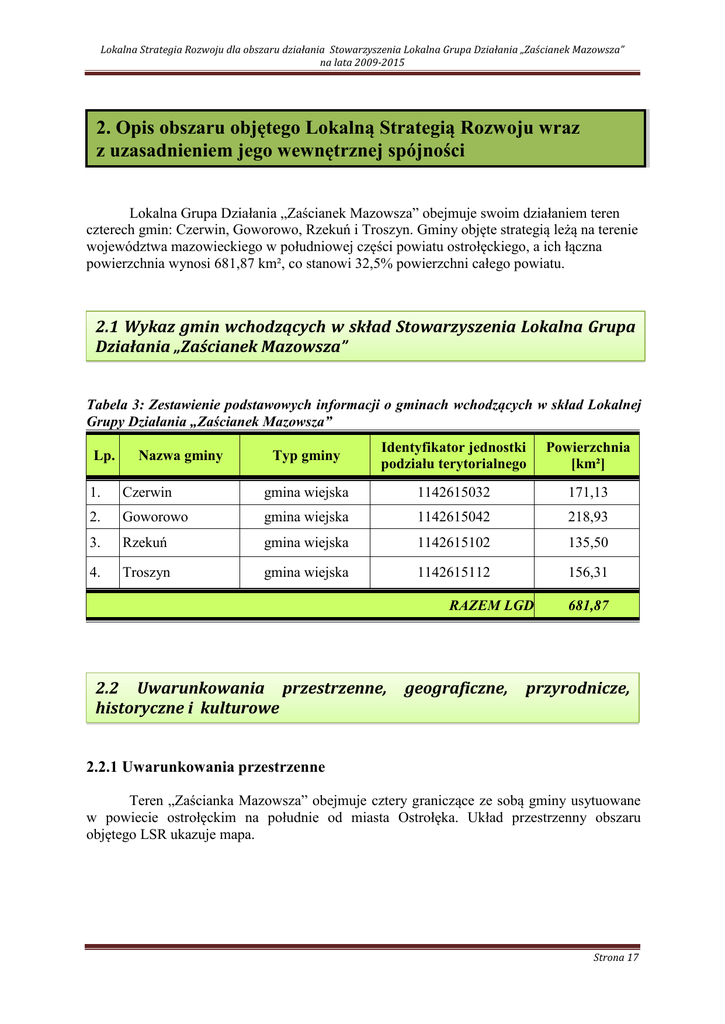 Lokalna Strategia Rozwoju dla obszaru działania Stowarzyszenia Lokalna Grupa Działania „Zaścianek Mazowsza" na lata 2009-2015

2. Opis obszaru objętego Lokalną Strategią Rozwoju wraz z uzasadnieniem jego wewnętrznej spójności

Lokalna Grupa Działania „Zaścianek Mazowsza" obejmuje swoim działaniem teren czterech gmin: Czerwin, Goworowo, Rzekuń i Troszyn. Gminy objęte strategią leżą na terenie województwa mazowieckiego w południowej części powiatu ostrołęckiego, a ich łączna powierzchnia wynosi 681,87 km², co stanowi 32,5% powierzchni całego powiatu.

2.1 Wykaz gmin wchodzących w skład Stowarzyszenia Lokalna Grupa Działania „Zaścianek Mazowsza"

Tabela 3: Zestawienie podstawowych informacji o gminach wchodzących w skład Lokalnej Grupy Działania „Zaścianek Mazowsza"

| Lp. | Nazwa gminy | Typ gminy | Identyfikator jednostki podziału terytorialnego | Powierzchnia [km²] |
|---|---|---|---|---|
| 1. | Czerwin | gmina wiejska | 1142615032 | 171,13 |
| 2. | Goworowo | gmina wiejska | 1142615042 | 218,93 |
| 3. | Rzekuń | gmina wiejska | 1142615102 | 135,50 |
| 4. | Troszyn | gmina wiejska | 1142615112 | 156,31 |
| | | | RAZEM LGD | 681,87 |

2.2 Uwarunkowania przestrzenne, geograficzne, przyrodnicze, historyczne i kulturowe

2.2.1 Uwarunkowania przestrzenne

Teren „Zaścianka Mazowsza" obejmuje cztery graniczące ze sobą gminy usytuowane w powiecie ostrołęckim na południe od miasta Ostrołęka. Układ przestrzenny obszaru objętego LSR ukazuje mapa.

Strona 17